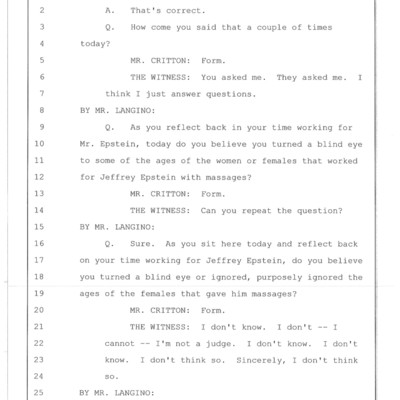 2 A. That's correct.

3 Q. How come you said that a couple of times

4 today?

5 MR. CRITTON: Form.

6 THE WITNESS: You asked me. They asked me. I

7 think I just answer questions.

8 BY MR. LANGINO:

9 Q. As you reflect back in your time working for

10 Mr. Epstein, today do you believe you turned a blind eye

11 to some of the ages of the women or females that worked

12 for Jeffrey Epstein with massages?

13 MR. CRITTON: Form.

14 THE WITNESS: Can you repeat the question?

15 BY MR. LANGINO:

16 Q. Sure. As you sit here today and reflect back

17 on your time working for Jeffrey Epstein, do you believe

18 you turned a blind eye or ignored, purposely ignored the

19 ages of the females that gave him massages?

20 MR. CRITTON: Form.

21 THE WITNESS: I don't know. I don't -- I

22 cannot -- I'm not a judge. I don't know. I don't

23 know. I don't think so. Sincerely, I don't think

24 so.

25 BY MR. LANGINO: